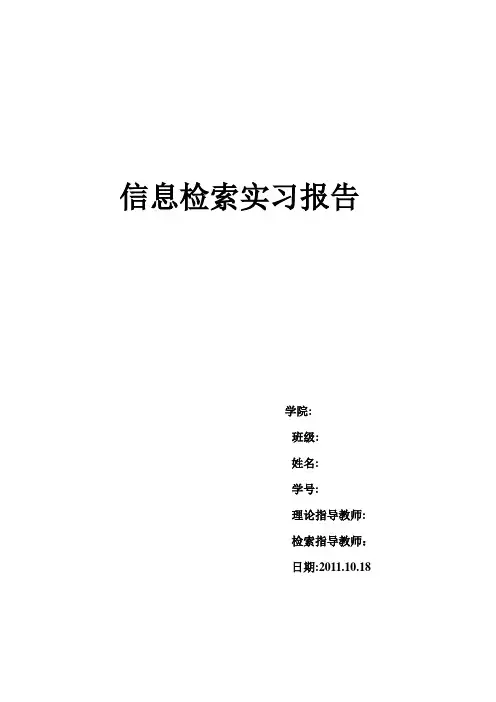 信息检索实习报告

学院:

班级:

姓名:

学号:

理论指导教师:

检索指导教师：

日期:2011.10.18